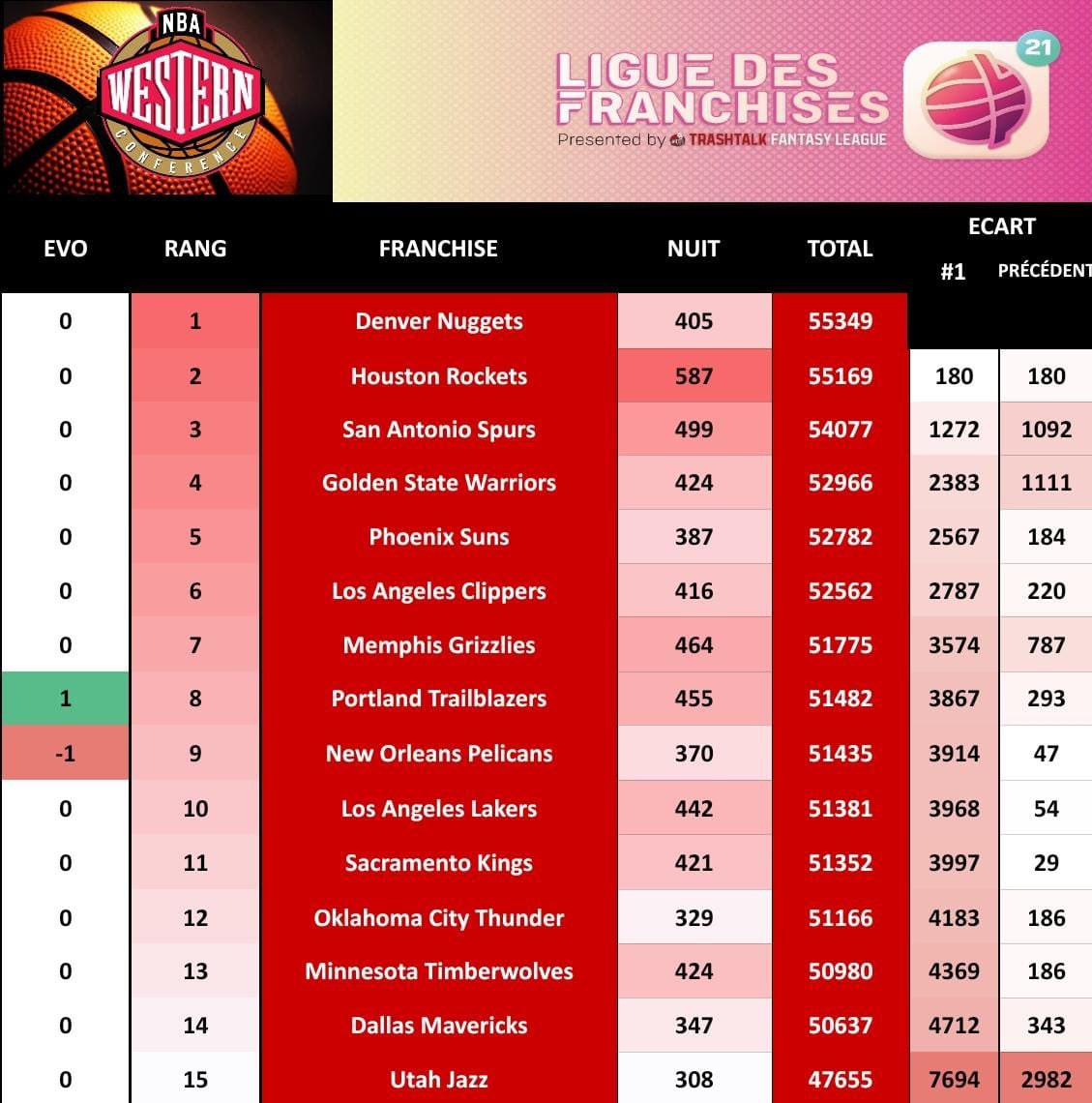 NBA WESTERN CONFERENCE

LIGUE DES FRANCHISES
Presented by TRASHTALK FANTASY LEAGUE

21

| EVO | RANG | FRANCHISE | NUIT | TOTAL | ECART #1 | ECART PRÉCÉDENT |
|---|---|---|---|---|---|---|
| 0 | 1 | Denver Nuggets | 405 | 55349 | | |
| 0 | 2 | Houston Rockets | 587 | 55169 | 180 | 180 |
| 0 | 3 | San Antonio Spurs | 499 | 54077 | 1272 | 1092 |
| 0 | 4 | Golden State Warriors | 424 | 52966 | 2383 | 1111 |
| 0 | 5 | Phoenix Suns | 387 | 52782 | 2567 | 184 |
| 0 | 6 | Los Angeles Clippers | 416 | 52562 | 2787 | 220 |
| 0 | 7 | Memphis Grizzlies | 464 | 51775 | 3574 | 787 |
| 1 | 8 | Portland Trailblazers | 455 | 51482 | 3867 | 293 |
| -1 | 9 | New Orleans Pelicans | 370 | 51435 | 3914 | 47 |
| 0 | 10 | Los Angeles Lakers | 442 | 51381 | 3968 | 54 |
| 0 | 11 | Sacramento Kings | 421 | 51352 | 3997 | 29 |
| 0 | 12 | Oklahoma City Thunder | 329 | 51166 | 4183 | 186 |
| 0 | 13 | Minnesota Timberwolves | 424 | 50980 | 4369 | 186 |
| 0 | 14 | Dallas Mavericks | 347 | 50637 | 4712 | 343 |
| 0 | 15 | Utah Jazz | 308 | 47655 | 7694 | 2982 |